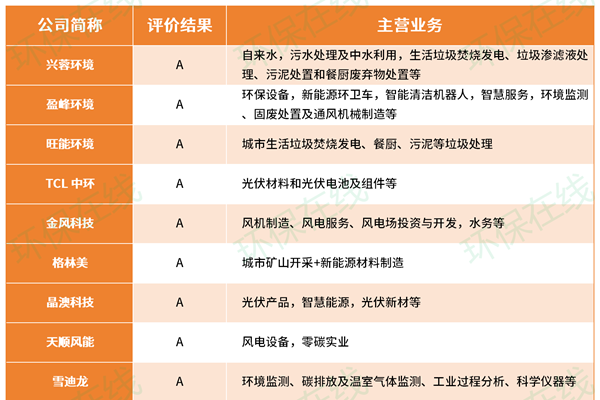 | 公司简称 | 评价结果 | 主营业务 |
|---|---|---|
| 兴蓉环境 | A | 自来水，污水处理及中水利用，生活垃圾焚烧发电、垃圾渗滤液处理、污泥处置和餐厨废弃物处置等 |
| 盈峰环境 | A | 环保设备，新能源环卫车，智能清洁机器人，智慧服务，环境监测、固废处置及通风机械制造等 |
| 旺能环境 | A | 城市生活垃圾焚烧发电、餐厨、污泥等垃圾处理 |
| TCL 中环 | A | 光伏材料和光伏电池及组件等 |
| 金风科技 | A | 风机制造、风电服务、风电场投资与开发，水务等 |
| 格林美 | A | 城市矿山开采+新能源材料制造 |
| 晶澳科技 | A | 光伏产品，智慧能源，光伏新材等 |
| 天顺风能 | A | 风电设备，零碳实业 |
| 雪迪龙 | A | 环境监测、碳排放及温室气体监测、工业过程分析、科学仪器等 |

环保在线